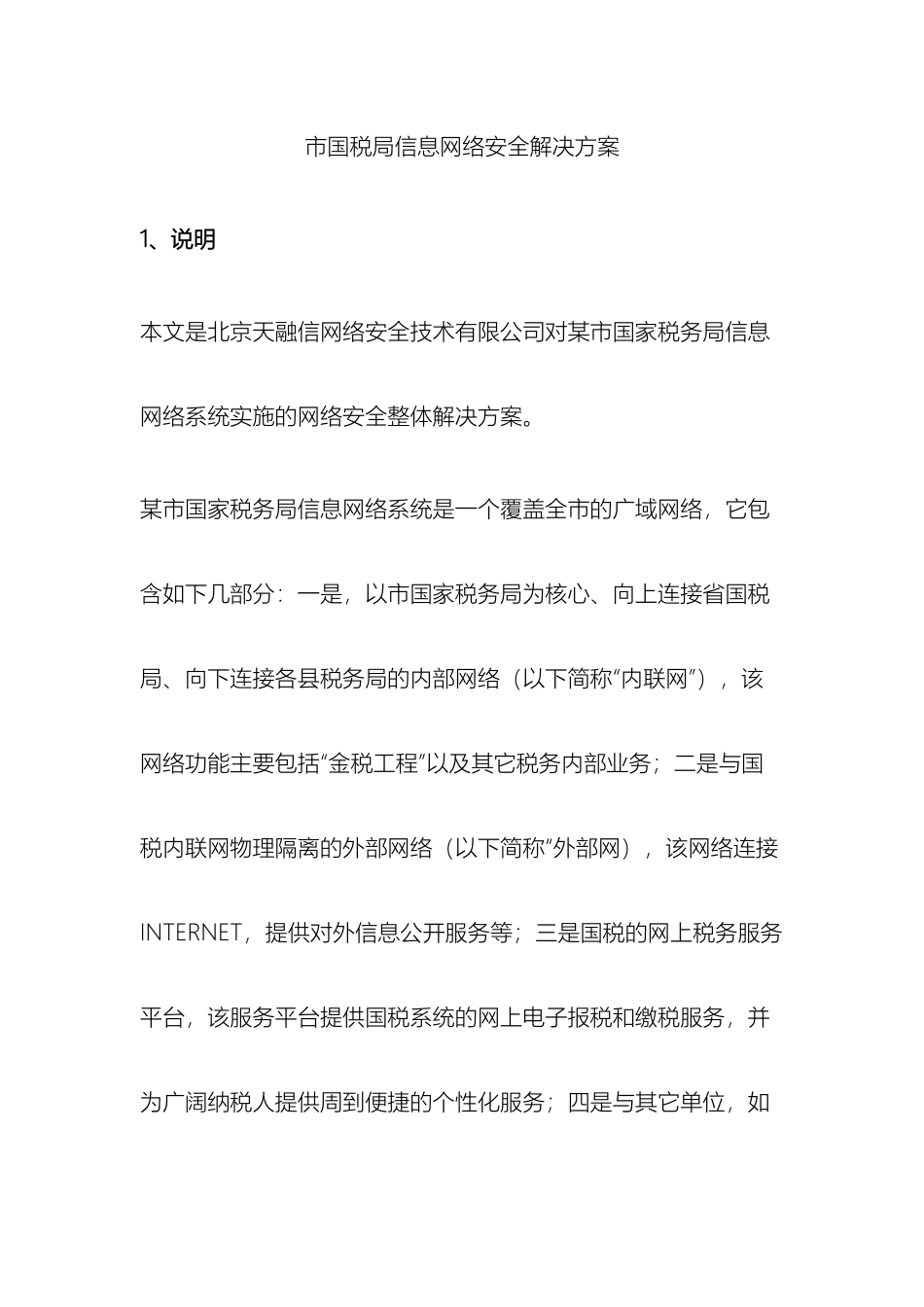 市国税局信息网络安全解决方案

1、说明

本文是北京天融信网络安全技术有限公司对某市国家税务局信息网络系统实施的网络安全整体解决方案。

某市国家税务局信息网络系统是一个覆盖全市的广域网络，它包含如下几部分：一是，以市国家税务局为核心、向上连接省国税局、向下连接各县税务局的内部网络（以下简称“内联网”），该网络功能主要包括“金税工程”以及其它税务内部业务；二是与国税内联网物理隔离的外部网络（以下简称“外部网），该网络连接INTERNET，提供对外信息公开服务等；三是国税的网上税务服务平台，该服务平台提供国税系统的网上电子报税和缴税服务，并为广阔纳税人提供周到便捷的个性化服务；四是与其它单位，如